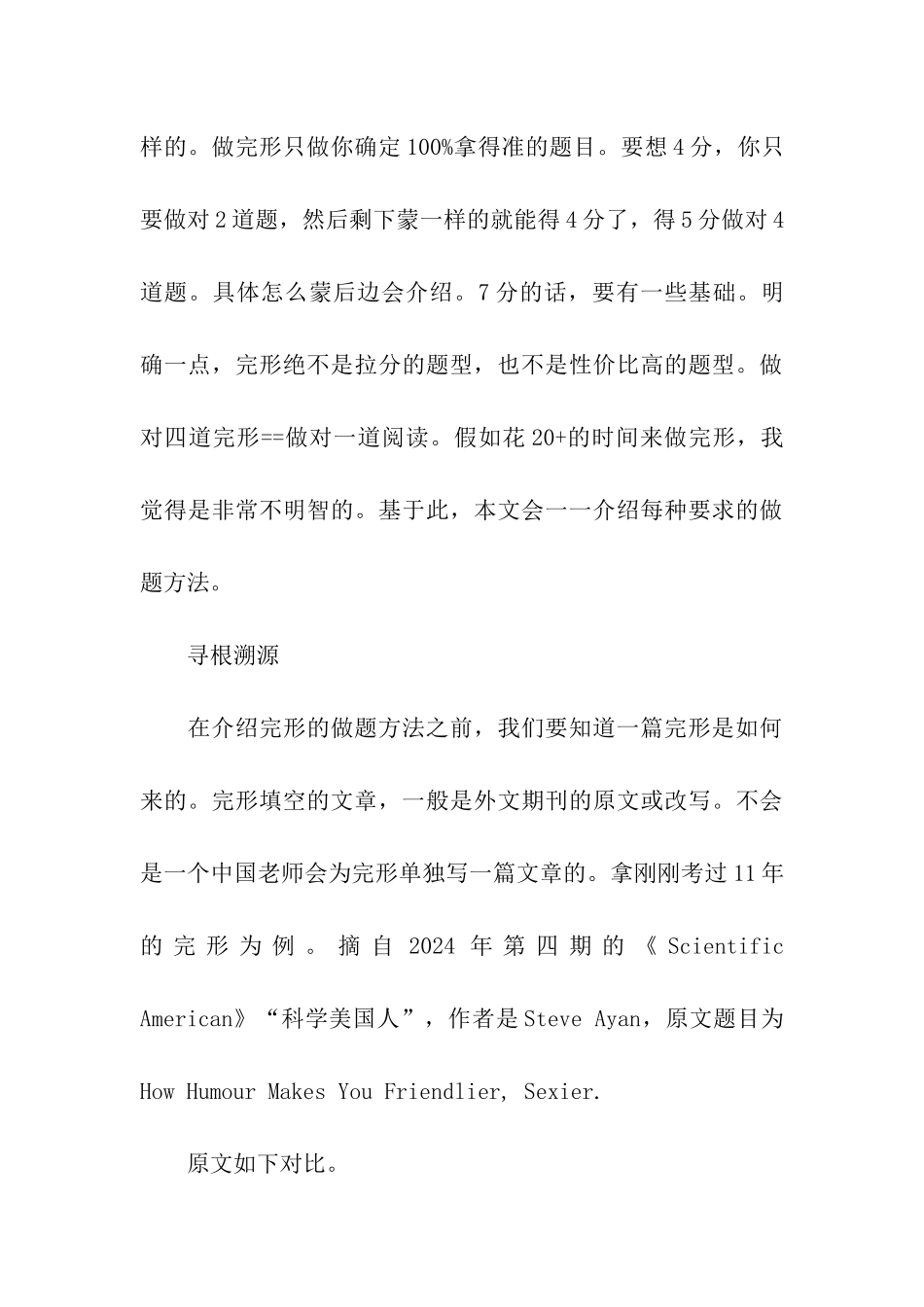 样的。做完形只做你确定100%拿得准的题目。要想4分，你只要做对2道题，然后剩下蒙一样的就能得4分了，得5分做对4道题。具体怎么蒙后边会介绍。7分的话，要有一些基础。明确一点，完形绝不是拉分的题型，也不是性价比高的题型。做对四道完形==做对一道阅读。假如花20+的时间来做完形，我觉得是非常不明智的。基于此，本文会一一介绍每种要求的做题方法。

寻根溯源

在介绍完形的做题方法之前，我们要知道一篇完形是如何来的。完形填空的文章，一般是外文期刊的原文或改写。不会是一个中国老师会为完形单独写一篇文章的。拿刚刚考过11年的完形为例。摘自2024年第四期的《Scientific American》“科学美国人”，作者是Steve Ayan，原文题目为How Humour Makes You Friendlier, Sexier.

原文如下对比。